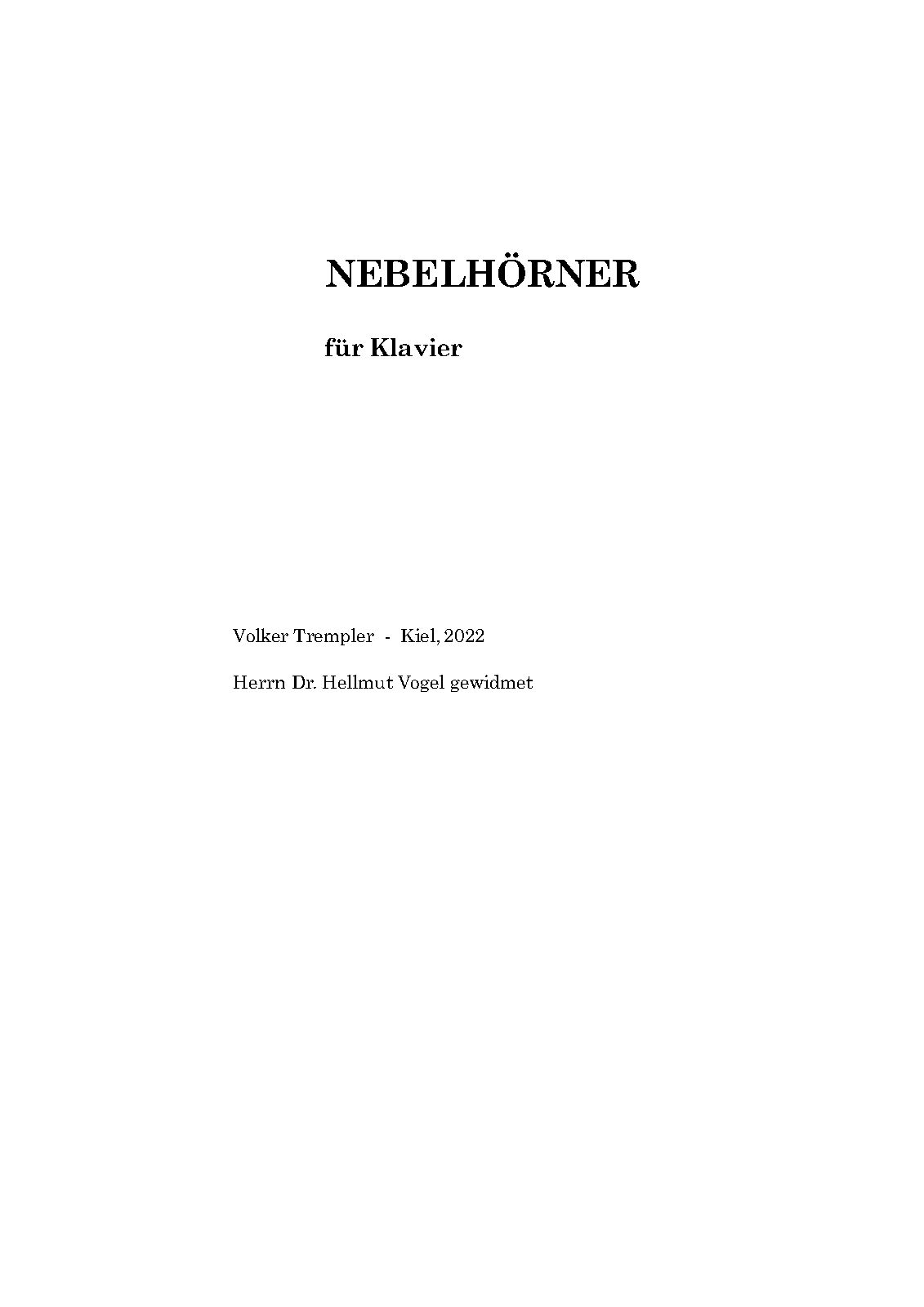 NEBELHÖRNER

für Klavier

Volker Trempler - Kiel, 2022

Herrn Dr. Hellmut Vogel gewidmet